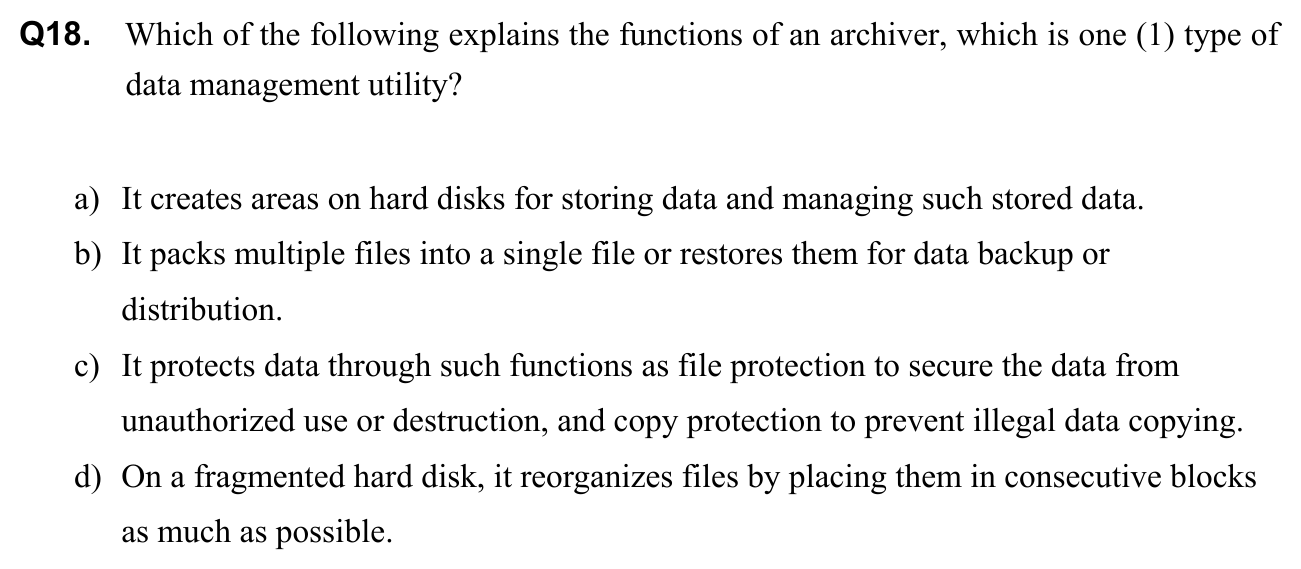 Q18. Which of the following explains the functions of an archiver, which is one (1) type of data management utility?

a) It creates areas on hard disks for storing data and managing such stored data.

b) It packs multiple files into a single file or restores them for data backup or distribution.

c) It protects data through such functions as file protection to secure the data from unauthorized use or destruction, and copy protection to prevent illegal data copying.

d) On a fragmented hard disk, it reorganizes files by placing them in consecutive blocks as much as possible.